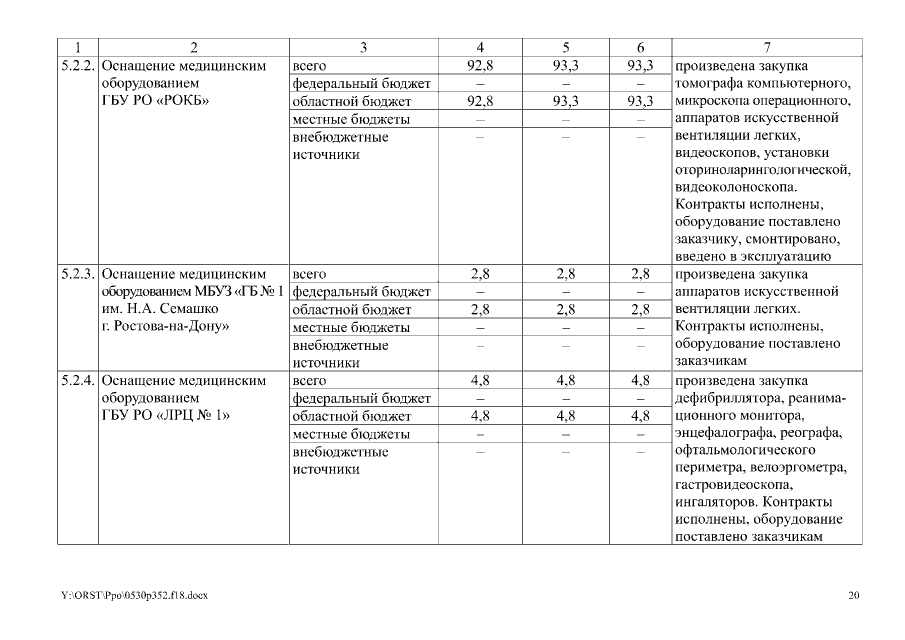 | 1 | 2 | 3 | 4 | 5 | 6 | 7 |
|---|---|---|---|---|---|---|
| 5.2.2. | Оснащение медицинским оборудованием ГБУ РО «РОКБ» | всего | 92,8 | 93,3 | 93,3 | произведена закупка томографа компьютерного, микроскопа операционного, аппаратов искусственной вентиляции легких, видеоскопов, установки оториноларингологической, видеоколоноскопа. Контракты исполнены, оборудование поставлено заказчику, смонтировано, введено в эксплуатацию |
| | | федеральный бюджет | – | – | – | |
| | | областной бюджет | 92,8 | 93,3 | 93,3 | |
| | | местные бюджеты | – | – | – | |
| | | внебюджетные источники | – | – | – | |
| 5.2.3. | Оснащение медицинским оборудованием МБУЗ «ГБ № 1 им. Н.А. Семашко г. Ростова-на-Дону» | всего | 2,8 | 2,8 | 2,8 | произведена закупка аппаратов искусственной вентиляции легких. Контракты исполнены, оборудование поставлено заказчикам |
| | | федеральный бюджет | – | – | – | |
| | | областной бюджет | 2,8 | 2,8 | 2,8 | |
| | | местные бюджеты | – | – | – | |
| | | внебюджетные источники | – | – | – | |
| 5.2.4. | Оснащение медицинским оборудованием ГБУ РО «ЛРЦ № 1» | всего | 4,8 | 4,8 | 4,8 | произведена закупка дефибриллятора, реанимационного монитора, энцефалографа, реографа, офтальмологического периметра, велоэргометра, гастровидеоскопа, ингаляторов. Контракты исполнены, оборудование поставлено заказчикам |
| | | федеральный бюджет | – | – | – | |
| | | областной бюджет | 4,8 | 4,8 | 4,8 | |
| | | местные бюджеты | – | – | – | |
| | | внебюджетные источники | – | – | – | |

Y:\ORST\Ppo\0530p352.f18.docx

20